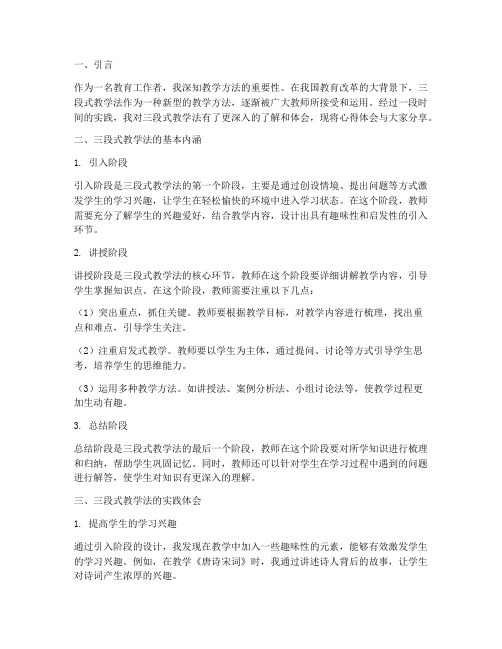 一、引言

作为一名教育工作者，我深知教学方法的重要性。在我国教育改革的大背景下，三段式教学法作为一种新型的教学方法，逐渐被广大教师所接受和运用。经过一段时间的实践，我对三段式教学法有了更深入的了解和体会，现将心得体会与大家分享。

二、三段式教学法的基本内涵

1. 引入阶段

引入阶段是三段式教学法的第一个阶段，主要是通过创设情境、提出问题等方式激发学生的学习兴趣，让学生在轻松愉快的环境中进入学习状态。在这个阶段，教师需要充分了解学生的兴趣爱好，结合教学内容，设计出具有趣味性和启发性的引入环节。

2. 讲授阶段

讲授阶段是三段式教学法的核心环节，教师在这个阶段要详细讲解教学内容，引导学生掌握知识点。在这个阶段，教师需要注重以下几点：

（1）突出重点，抓住关键。教师要根据教学目标，对教学内容进行梳理，找出重点和难点，引导学生关注。

（2）注重启发式教学。教师要以学生为主体，通过提问、讨论等方式引导学生思考，培养学生的思维能力。

（3）运用多种教学方法。如讲授法、案例分析法、小组讨论法等，使教学过程更加生动有趣。

3. 总结阶段

总结阶段是三段式教学法的最后一个阶段，教师在这个阶段要对所学知识进行梳理和归纳，帮助学生巩固记忆。同时，教师还可以针对学生在学习过程中遇到的问题进行解答，使学生对知识有更深入的理解。

三、三段式教学法的实践体会

1. 提高学生的学习兴趣

通过引入阶段的设计，我发现在教学中加入一些趣味性的元素，能够有效激发学生的学习兴趣。例如，在教学《唐诗宋词》时，我通过讲述诗人背后的故事，让学生对诗词产生浓厚的兴趣。